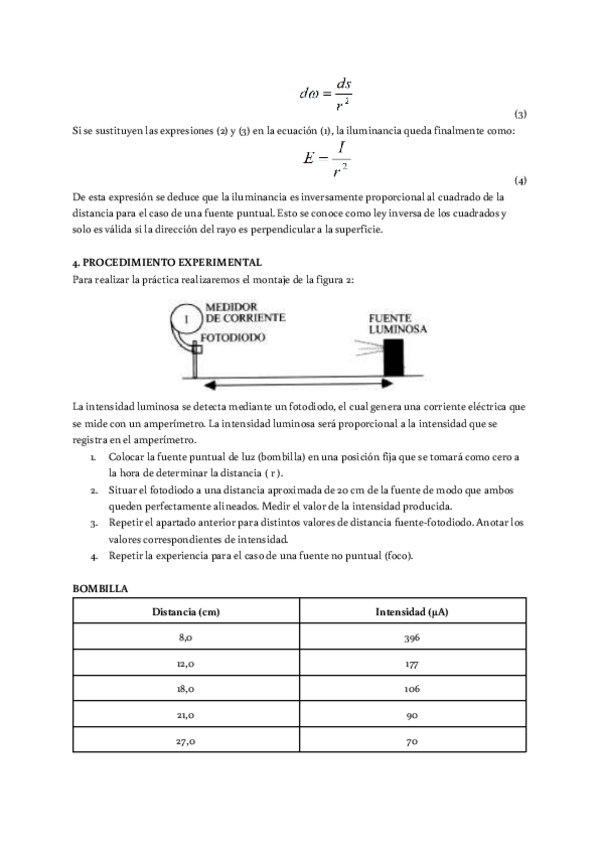 $d\omega = \frac{ds}{r^2}$

(3)

Si se sustituyen las expresiones (2) y (3) en la ecuación (1), la iluminancia queda finalmente como:

$E - \frac{I}{r^2}$

(4)

De esta expresión se deduce que la iluminancia es inversamente proporcional al cuadrado de la distancia para el caso de una fuente puntual. Esto se conoce como ley inversa de los cuadrados y solo es válida si la dirección del rayo es perpendicular a la superficie.

4. PROCEDIMIENTO EXPERIMENTAL

Para realizar la práctica realizaremos el montaje de la figura 2:

I

MEDIDOR DE CORRIENTE

FOTODIODO

FUENTE LUMINOSA

La intensidad luminosa se detecta mediante un fotodiodo, el cual genera una corriente eléctrica que se mide con un amperímetro. La intensidad luminosa será proporcional a la intensidad que se registra en el amperímetro.

1. Colocar la fuente puntual de luz (bombilla) en una posición fija que se tomará como cero a la hora de determinar la distancia ( r ).
2. Situar el fotodiodo a una distancia aproximada de 20 cm de la fuente de modo que ambos queden perfectamente alineados. Medir el valor de la intensidad producida.
3. Repetir el apartado anterior para distintos valores de distancia fuente-fotodiodo. Anotar los valores correspondientes de intensidad.
4. Repetir la experiencia para el caso de una fuente no puntual (foco).

BOMBILLA

| Distancia (cm) | Intensidad (μA) |
|---|---|
| 8,0 | 396 |
| 12,0 | 177 |
| 18,0 | 106 |
| 21,0 | 90 |
| 27,0 | 70 |